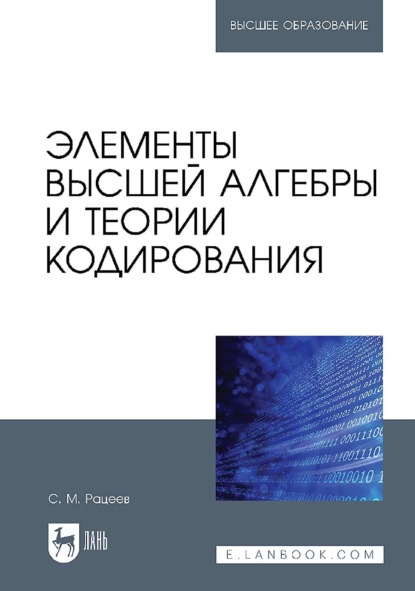 ВЫСШЕЕ ОБРАЗОВАНИЕ

ЭЛЕМЕНТЫ ВЫСШЕЙ АЛГЕБРЫ И ТЕОРИИ КОДИРОВАНИЯ

С. М. Рацеев

ЛАНЬ

E.LANBOOK.COM